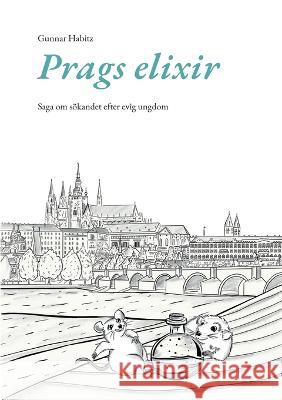 Gunnar Habitz

Prags elixir

Saga om sökandet efter evig ungdom

Kraina Książek